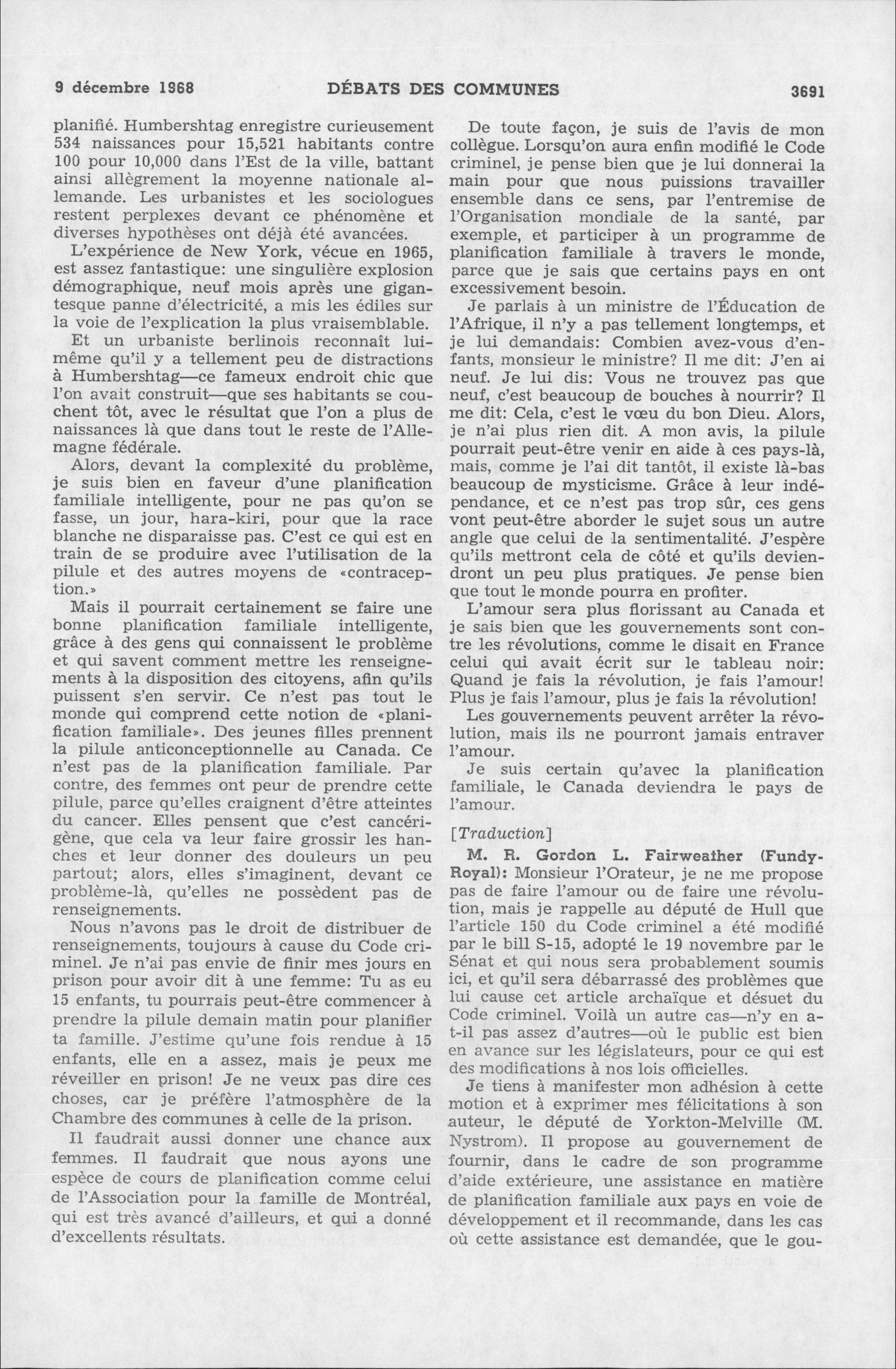 9 décembre 1968 DÉBATS DES COMMUNES 3691

planifié. Humbershtag enregistre curieusement 534 naissances pour 15,521 habitants contre 100 pour 10,000 dans l'Est de la ville, battant ainsi allègrement la moyenne nationale allemande. Les urbanistes et les sociologues restent perplexes devant ce phénomène et diverses hypothèses ont déjà été avancées.

L'expérience de New York, vécue en 1965, est assez fantastique: une singulière explosion démographique, neuf mois après une gigantesque panne d'électricité, a mis les édiles sur la voie de l'explication la plus vraisemblable.

Et un urbaniste berlinois reconnaît lui-même qu'il y a tellement peu de distractions à Humbershtag—ce fameux endroit chic que l'on avait construit—que ses habitants se couchent tôt, avec le résultat que l'on a plus de naissances là que dans tout le reste de l'Allemagne fédérale.

Alors, devant la complexité du problème, je suis bien en faveur d'une planification familiale intelligente, pour ne pas qu'on se fasse, un jour, hara-kiri, pour que la race blanche ne disparaisse pas. C'est ce qui est en train de se produire avec l'utilisation de la pilule et des autres moyens de «contraception.»

Mais il pourrait certainement se faire une bonne planification familiale intelligente, grâce à des gens qui connaissent le problème et qui savent comment mettre les renseignements à la disposition des citoyens, afin qu'ils puissent s'en servir. Ce n'est pas tout le monde qui comprend cette notion de «planification familiale». Des jeunes filles prennent la pilule anticonceptionnelle au Canada. Ce n'est pas de la planification familiale. Par contre, des femmes ont peur de prendre cette pilule, parce qu'elles craignent d'être atteintes du cancer. Elles pensent que c'est cancérigène, que cela va leur faire grossir les hanches et leur donner des douleurs un peu partout; alors, elles s'imaginent, devant ce problème-là, qu'elles ne possèdent pas de renseignements.

Nous n'avons pas le droit de distribuer de renseignements, toujours à cause du Code criminel. Je n'ai pas envie de finir mes jours en prison pour avoir dit à une femme: Tu as eu 15 enfants, tu pourrais peut-être commencer à prendre la pilule demain matin pour planifier ta famille. J'estime qu'une fois rendue à 15 enfants, elle en a assez, mais je peux me réveiller en prison! Je ne veux pas dire ces choses, car je préfère l'atmosphère de la Chambre des communes à celle de la prison.

Il faudrait aussi donner une chance aux femmes. Il faudrait que nous ayons une espèce de cours de planification comme celui de l'Association pour la famille de Montréal, qui est très avancé d'ailleurs, et qui a donné d'excellents résultats.

De toute façon, je suis de l'avis de mon collègue. Lorsqu'on aura enfin modifié le Code criminel, je pense bien que je lui donnerai la main pour que nous puissions travailler ensemble dans ce sens, par l'entremise de l'Organisation mondiale de la santé, par exemple, et participer à un programme de planification familiale à travers le monde, parce que je sais que certains pays en ont excessivement besoin.

Je parlais à un ministre de l'Éducation de l'Afrique, il n'y a pas tellement longtemps, et je lui demandais: Combien avez-vous d'enfants, monsieur le ministre? Il me dit: J'en ai neuf. Je lui dis: Vous ne trouvez pas que neuf, c'est beaucoup de bouches à nourrir? Il me dit: Cela, c'est le vœu du bon Dieu. Alors, je n'ai plus rien dit. A mon avis, la pilule pourrait peut-être venir en aide à ces pays-là, mais, comme je l'ai dit tantôt, il existe là-bas beaucoup de mysticisme. Grâce à leur indépendance, et ce n'est pas trop sûr, ces gens vont peut-être aborder le sujet sous un autre angle que celui de la sentimentalité. J'espère qu'ils mettront cela de côté et qu'ils deviendront un peu plus pratiques. Je pense bien que tout le monde pourra en profiter.

L'amour sera plus florissant au Canada et je sais bien que les gouvernements sont contre les révolutions, comme le disait en France celui qui avait écrit sur le tableau noir: Quand je fais la révolution, je fais l'amour! Plus je fais l'amour, plus je fais la révolution!

Les gouvernements peuvent arrêter la révolution, mais ils ne pourront jamais entraver l'amour.

Je suis certain qu'avec la planification familiale, le Canada deviendra le pays de l'amour.

[Traduction]

M. R. Gordon L. Fairweather (Fundy-Royal): Monsieur l'Orateur, je ne me propose pas de faire l'amour ou de faire une révolution, mais je rappelle au député de Hull que l'article 150 du Code criminel a été modifié par le bill S-15, adopté le 19 novembre par le Sénat et qui nous sera probablement soumis ici, et qu'il sera débarrassé des problèmes que lui cause cet article archaïque et désuet du Code criminel. Voilà un autre cas—n'y en a-t-il pas assez d'autres—où le public est bien en avance sur les législateurs, pour ce qui est des modifications à nos lois officielles.

Je tiens à manifester mon adhésion à cette motion et à exprimer mes félicitations à son auteur, le député de Yorkton-Melville (M. Nystrom). Il propose au gouvernement de fournir, dans le cadre de son programme d'aide extérieure, une assistance en matière de planification familiale aux pays en voie de développement et il recommande, dans les cas où cette assistance est demandée, que le gou-